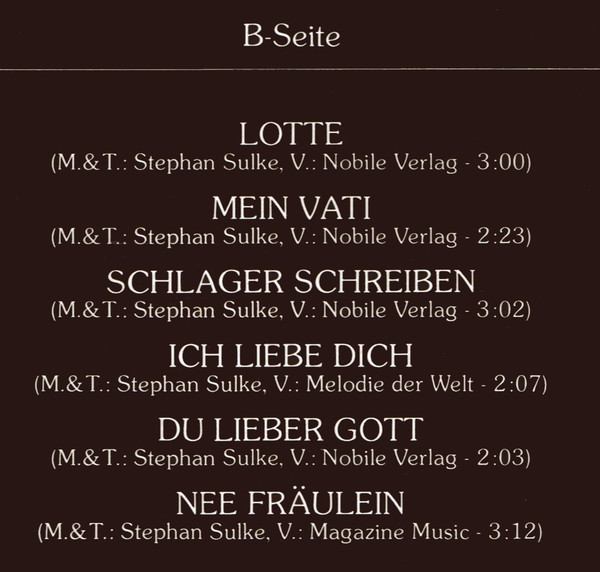 B-Seite

LOTTE
(M.&T.: Stephan Sulke, V.: Nobile Verlag - 3:00)

MEIN VATI
(M.&T.: Stephan Sulke, V.: Nobile Verlag - 2:23)

SCHLAGER SCHREIBEN
(M.&T.: Stephan Sulke, V.: Nobile Verlag - 3:02)

ICH LIEBE DICH
(M.&T.: Stephan Sulke, V.: Melodie der Welt - 2:07)

DU LIEBER GOTT
(M.&T.: Stephan Sulke, V.: Nobile Verlag - 2:03)

NEE FRÄULEIN
(M.&T.: Stephan Sulke, V.: Magazine Music - 3:12)